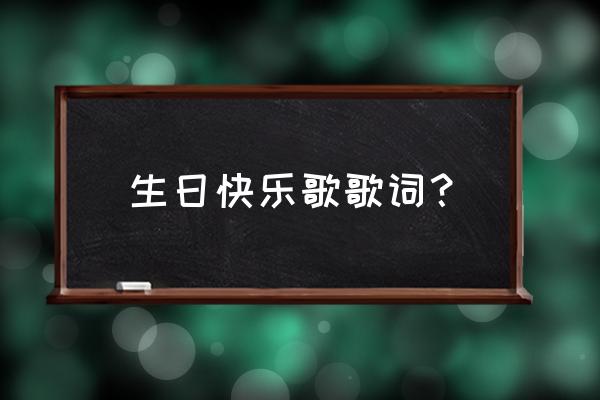 生日快乐歌歌词？